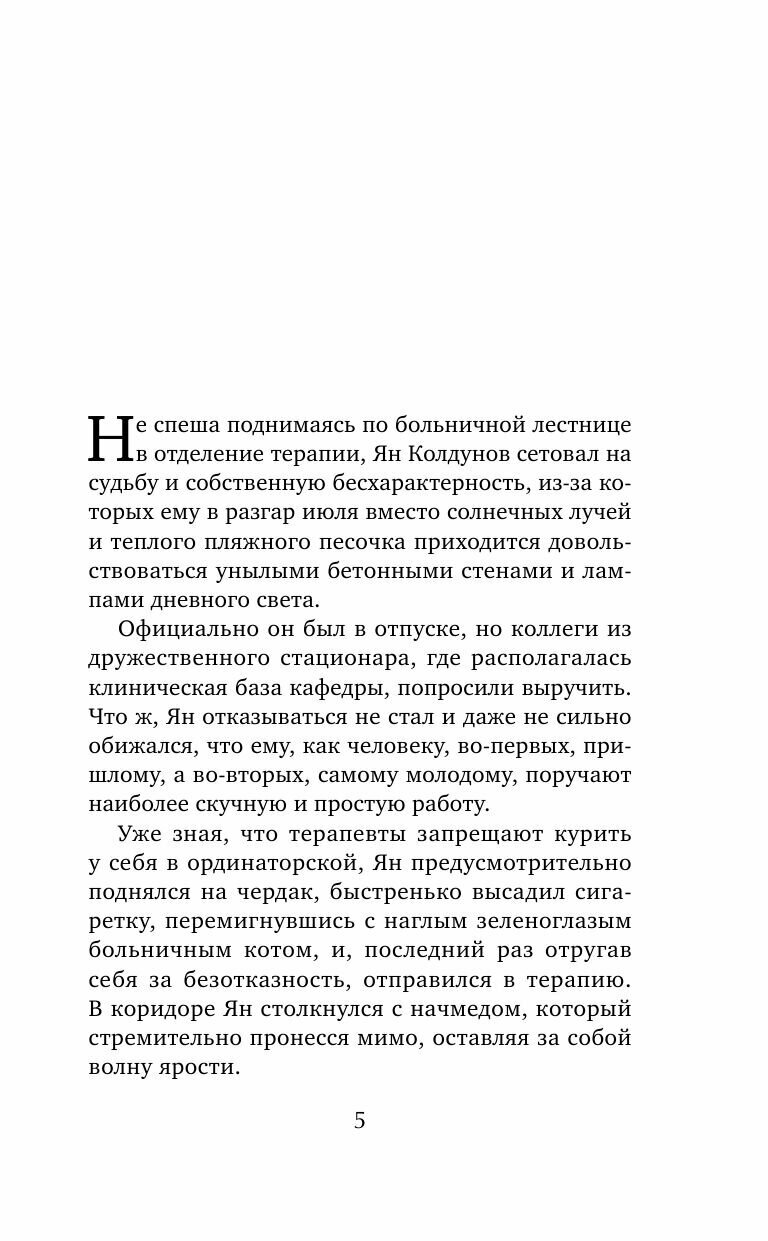 Не спеша поднимаясь по больничной лестнице в отделение терапии, Ян Колдунов сетовал на судьбу и собственную бесхарактерность, из-за которых ему в разгар июля вместо солнечных лучей и теплого пляжного песочка приходится довольствоваться унылыми бетонными стенами и лампами дневного света.

Официально он был в отпуске, но коллеги из дружественного стационара, где располагалась клиническая база кафедры, попросили выручить. Что ж, Ян отказываться не стал и даже не сильно обижался, что ему, как человеку, во-первых, пришлому, а во-вторых, самому молодому, поручают наиболее скучную и простую работу.

Уже зная, что терапевты запрещают курить у себя в ординаторской, Ян предусмотрительно поднялся на чердак, быстренько высадил сигаретку, перемигнувшись с наглым зеленоглазым больничным котом, и, последний раз отругав себя за безотказность, отправился в терапию. В коридоре Ян столкнулся с начмедом, который стремительно пронесся мимо, оставляя за собой волну ярости.

5